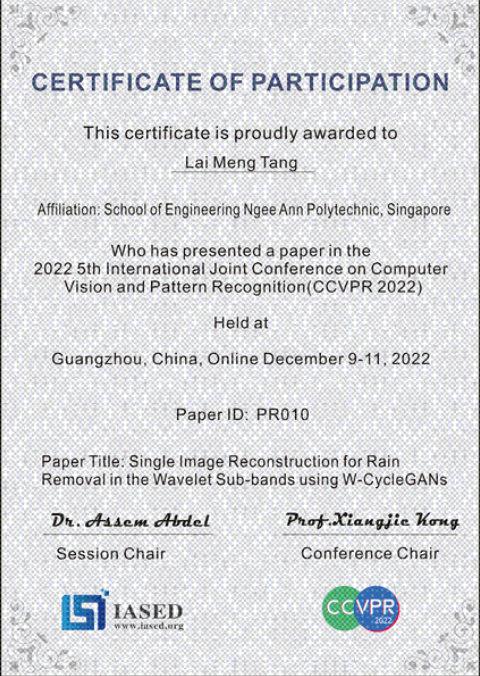 CERTIFICATE OF PARTICIPATION

This certificate is proudly awarded to

Lai Meng Tang

Affiliation: School of Engineering Ngee Ann Polytechnic, Singapore

Who has presented a paper in the 2022 5th International Joint Conference on Computer Vision and Pattern Recognition(CCVPR 2022)

Held at

Guangzhou, China, Online December 9-11, 2022

Paper ID: PR010

Paper Title: Single Image Reconstruction for Rain Removal in the Wavelet Sub-bands using W-CycleGANs

Dr. Assem Abdel
Session Chair

Prof.Xiangjie Kong
Conference Chair

IASED
www.iased.org

CCVPR
2022